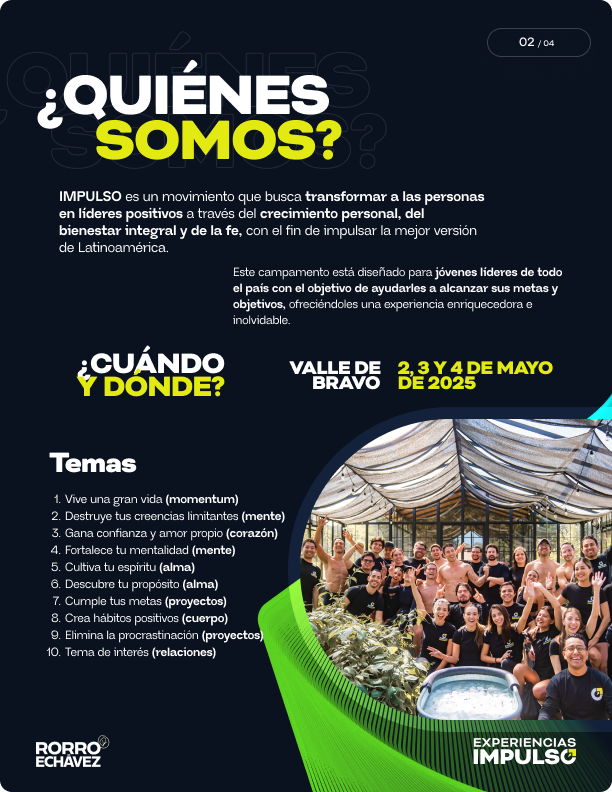 02 / 04

¿QUIÉNES SOMOS?

IMPULSO es un movimiento que busca transformar a las personas en líderes positivos a través del crecimiento personal, del bienestar integral y de la fe, con el fin de impulsar la mejor versión de Latinoamérica.

Este campamento está diseñado para jóvenes líderes de todo el país con el objetivo de ayudarles a alcanzar sus metas y objetivos, ofreciéndoles una experiencia enriquecedora e inolvidable.

¿CUÁNDO Y DÓNDE?

VALLE DE BRAVO

2, 3 Y 4 DE MAYO DE 2025

Temas

1. Vive una gran vida (momentum)
2. Destruye tus creencias limitantes (mente)
3. Gana confianza y amor propio (corazón)
4. Fortalece tu mentalidad (mente)
5. Cultiva tu espíritu (alma)
6. Descubre tu propósito (alma)
7. Cumple tus metas (proyectos)
8. Crea hábitos positivos (cuerpo)
9. Elimina la procrastinación (proyectos)
10. Tema de interés (relaciones)

RORRO ECHÁVEZ

EXPERIENCIAS IMPULSO